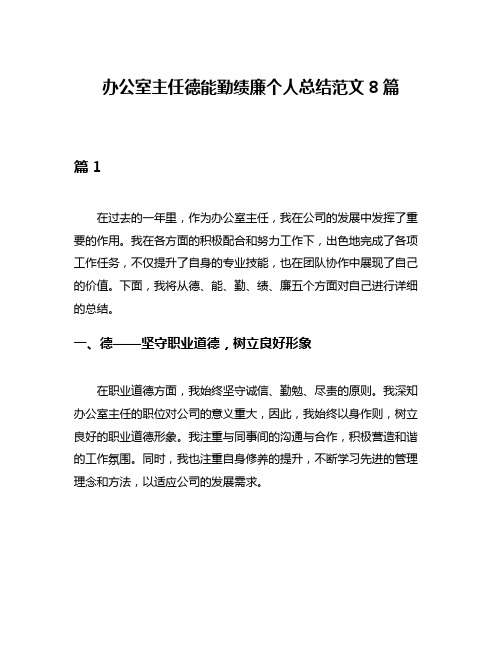 办公室主任德能勤绩廉个人总结范文 8 篇

篇 1

在过去的一年里，作为办公室主任，我在公司的发展中发挥了重要的作用。我在各方面的积极配合和努力工作下，出色地完成了各项工作任务，不仅提升了自身的专业技能，也在团队协作中展现了自己的价值。下面，我将从德、能、勤、绩、廉五个方面对自己进行详细的总结。

一、德——坚守职业道德，树立良好形象

在职业道德方面，我始终坚守诚信、勤勉、尽责的原则。我深知办公室主任的职位对公司的意义重大，因此，我始终以身作则，树立良好的职业道德形象。我注重与同事间的沟通与合作，积极营造和谐的工作氛围。同时，我也注重自身修养的提升，不断学习先进的管理理念和方法，以适应公司的发展需求。